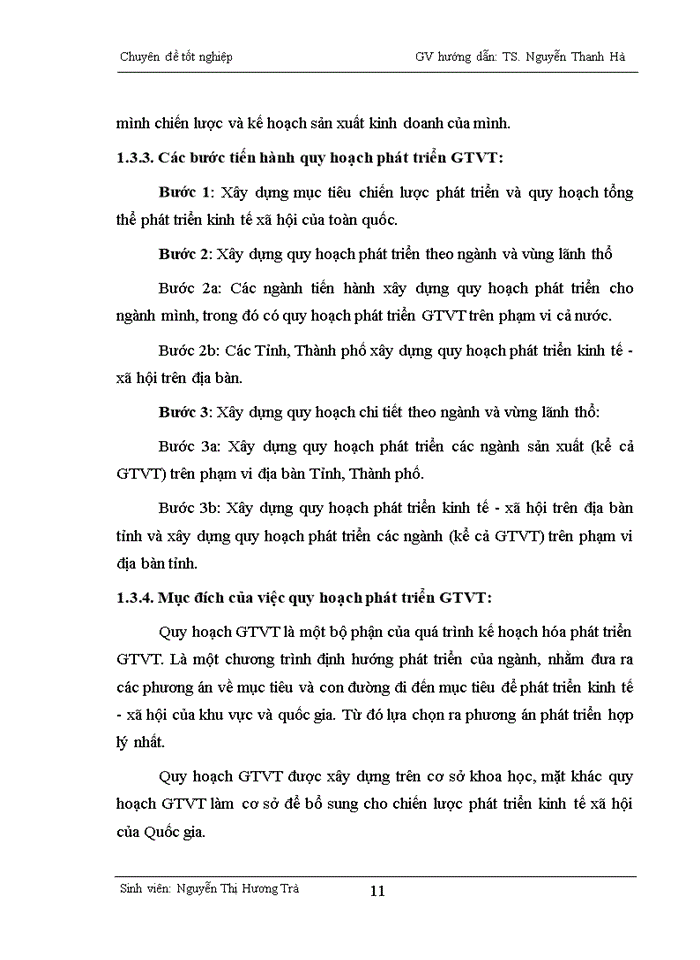 Chuyên đề tốt nghiệp GV hướng dẫn: TS. Nguyễn Thanh Hà

mình chiến lược và kế hoạch sản xuất kinh doanh của mình.

1.3.3. Các bước tiến hành quy hoạch phát triển GTVT:

Bước 1: Xây dựng mục tiêu chiến lược phát triển và quy hoạch tổng thể phát triển kinh tế xã hội của toàn quốc.

Bước 2: Xây dựng quy hoạch phát triển theo ngành và vùng lãnh thổ

Bước 2a: Các ngành tiến hành xây dựng quy hoạch phát triển cho ngành mình, trong đó có quy hoạch phát triển GTVT trên phạm vi cả nước.

Bước 2b: Các Tỉnh, Thành phố xây dựng quy hoạch phát triển kinh tế - xã hội trên địa bàn.

Bước 3: Xây dựng quy hoạch chi tiết theo ngành và vùng lãnh thổ:

Bước 3a: Xây dựng quy hoạch phát triển các ngành sản xuất (kể cả GTVT) trên phạm vi địa bàn Tỉnh, Thành phố.

Bước 3b: Xây dựng quy hoạch phát triển kinh tế - xã hội trên địa bàn tỉnh và xây dựng quy hoạch phát triển các ngành (kể cả GTVT) trên phạm vi địa bàn tỉnh.

1.3.4. Mục đích của việc quy hoạch phát triển GTVT:

Quy hoạch GTVT là một bộ phận của quá trình kế hoạch hóa phát triển GTVT. Là một chương trình định hướng phát triển của ngành, nhằm đưa ra các phương án về mục tiêu và con đường đi đến mục tiêu để phát triển kinh tế - xã hội của khu vực và quốc gia. Từ đó lựa chọn ra phương án phát triển hợp lý nhất.

Quy hoạch GTVT được xây dựng trên cơ sở khoa học, mặt khác quy hoạch GTVT làm cơ sở để bổ sung cho chiến lược phát triển kinh tế xã hội của Quốc gia.

Sinh viên: Nguyễn Thị Hương Trà 11